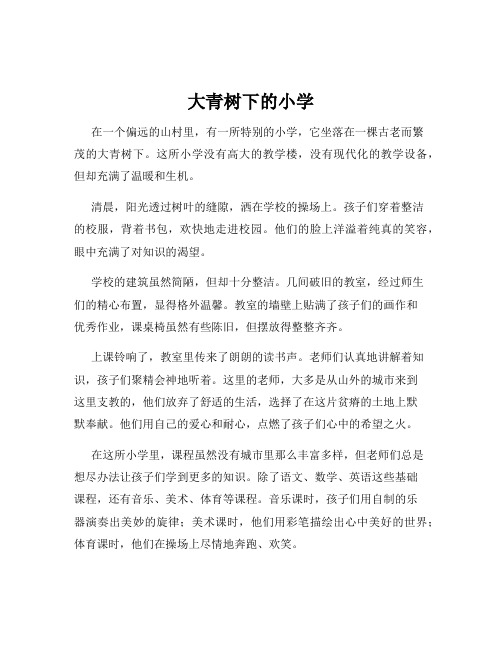 大青树下的小学

在一个偏远的山村里，有一所特别的小学，它坐落在一棵古老而繁茂的大青树下。这所小学没有高大的教学楼，没有现代化的教学设备，但却充满了温暖和生机。

清晨，阳光透过树叶的缝隙，洒在学校的操场上。孩子们穿着整洁的校服，背着书包，欢快地走进校园。他们的脸上洋溢着纯真的笑容，眼中充满了对知识的渴望。

学校的建筑虽然简陋，但却十分整洁。几间破旧的教室，经过师生们的精心布置，显得格外温馨。教室的墙壁上贴满了孩子们的画作和优秀作业，课桌椅虽然有些陈旧，但摆放得整整齐齐。

上课铃响了，教室里传来了朗朗的读书声。老师们认真地讲解着知识，孩子们聚精会神地听着。这里的老师，大多是从山外的城市来到这里支教的，他们放弃了舒适的生活，选择了在这片贫瘠的土地上默默奉献。他们用自己的爱心和耐心，点燃了孩子们心中的希望之火。

在这所小学里，课程虽然没有城市里那么丰富多样，但老师们总是想尽办法让孩子们学到更多的知识。除了语文、数学、英语这些基础课程，还有音乐、美术、体育等课程。音乐课时，孩子们用自制的乐器演奏出美妙的旋律；美术课时，他们用彩笔描绘出心中美好的世界；体育课时，他们在操场上尽情地奔跑、欢笑。